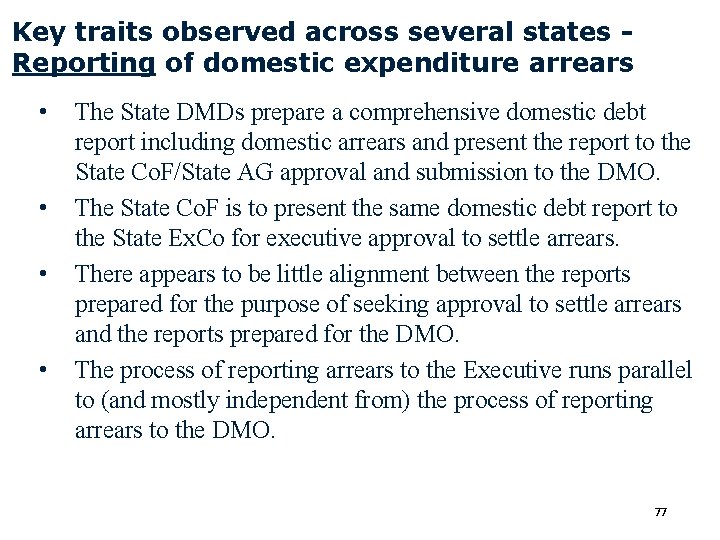 Key traits observed across several states -
Reporting of domestic expenditure arrears

• The State DMDs prepare a comprehensive domestic debt report including domestic arrears and present the report to the State CoF/State AG approval and submission to the DMO.
• The State CoF is to present the same domestic debt report to the State ExCo for executive approval to settle arrears.
• There appears to be little alignment between the reports prepared for the purpose of seeking approval to settle arrears and the reports prepared for the DMO.
• The process of reporting arrears to the Executive runs parallel to (and mostly independent from) the process of reporting arrears to the DMO.

77